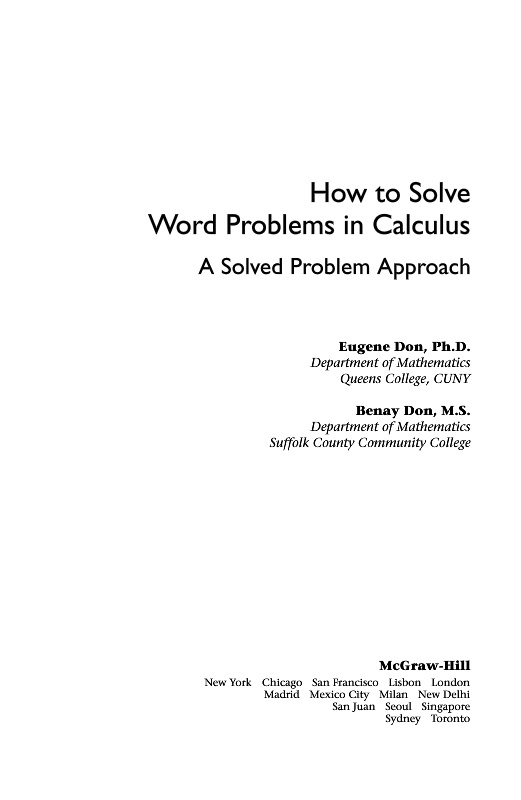 How to Solve
Word Problems in Calculus

A Solved Problem Approach

Eugene Don, Ph.D.
Department of Mathematics
Queens College, CUNY

Benay Don, M.S.
Department of Mathematics
Suffolk County Community College

McGraw-Hill
New York Chicago San Francisco Lisbon London
Madrid Mexico City Milan New Delhi
San Juan Seoul Singapore
Sydney Toronto